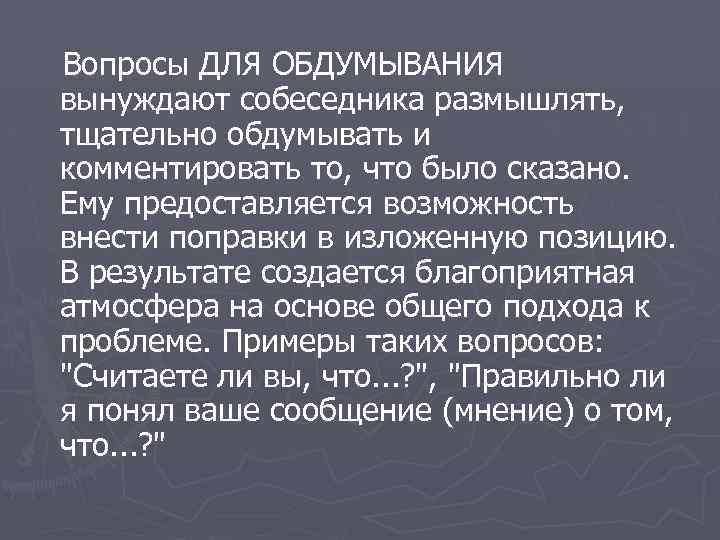 Вопросы ДЛЯ ОБДУМЫВАНИЯ вынуждают собеседника размышлять, тщательно обдумывать и комментировать то, что было сказано. Ему предоставляется возможность внести поправки в изложенную позицию. В результате создается благоприятная атмосфера на основе общего подхода к проблеме. Примеры таких вопросов: "Считаете ли вы, что...?", "Правильно ли я понял ваше сообщение (мнение) о том, что...?"